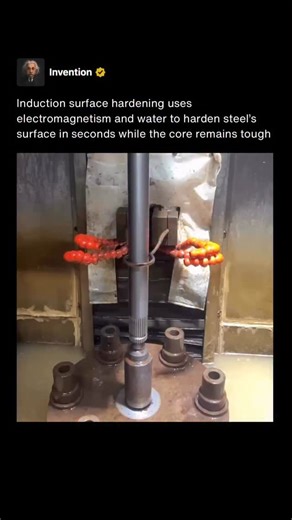 Invention

Induction surface hardening uses electromagnetism and water to harden steel's surface in seconds while the core remains tough